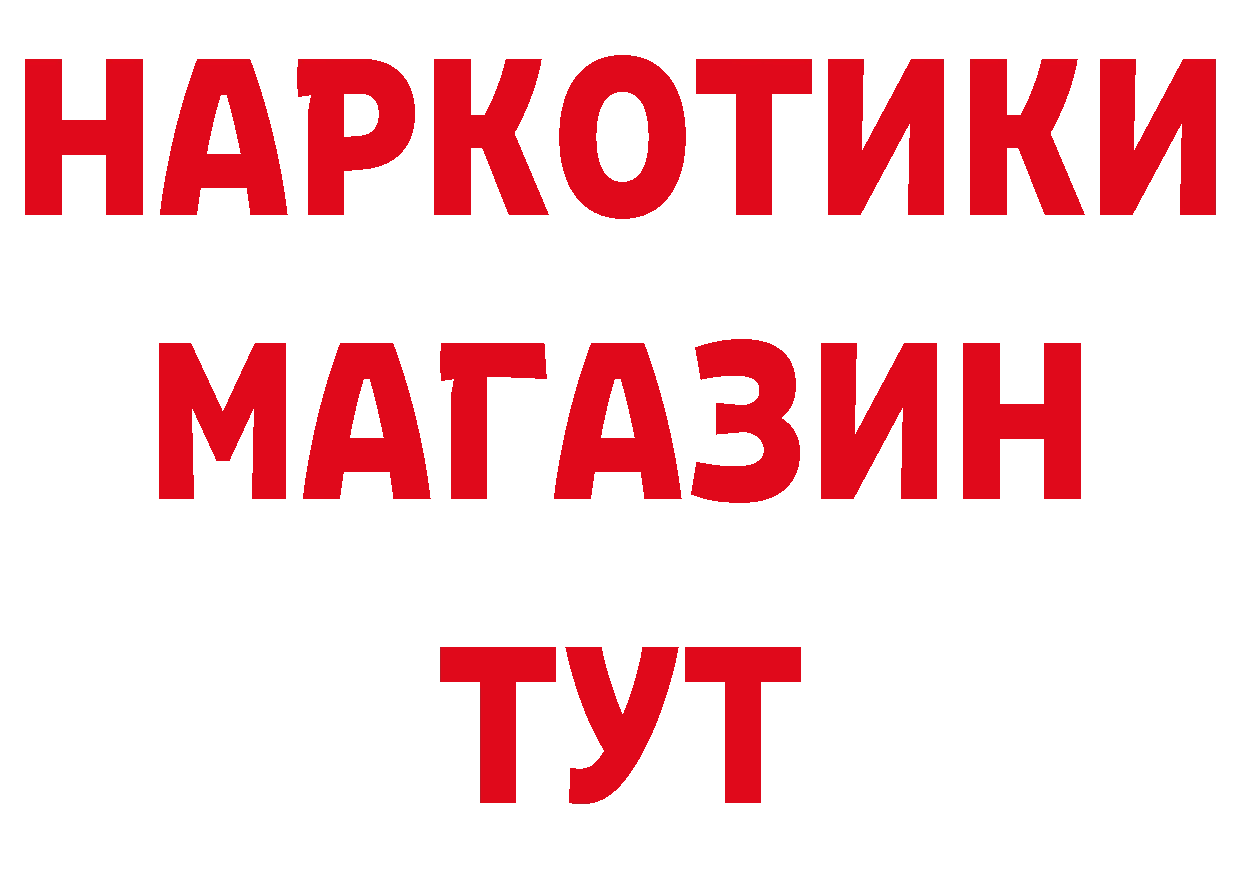 НАРКОТИКИ
МАГАЗИН
ТУТ